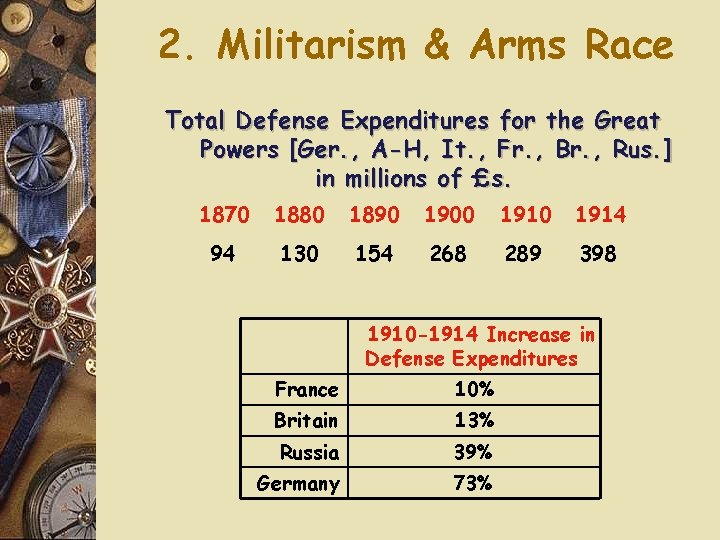 2. Militarism & Arms Race

Total Defense Expenditures for the Great Powers [Ger., A-H, It., Fr., Br., Rus.] in millions of £s.

| 1870 | 1880 | 1890 | 1900 | 1910 | 1914 |
|---|---|---|---|---|---|
| 94 | 130 | 154 | 268 | 289 | 398 |

| | 1910-1914 Increase in Defense Expenditures |
|---|---|
| France | 10% |
| Britain | 13% |
| Russia | 39% |
| Germany | 73% |